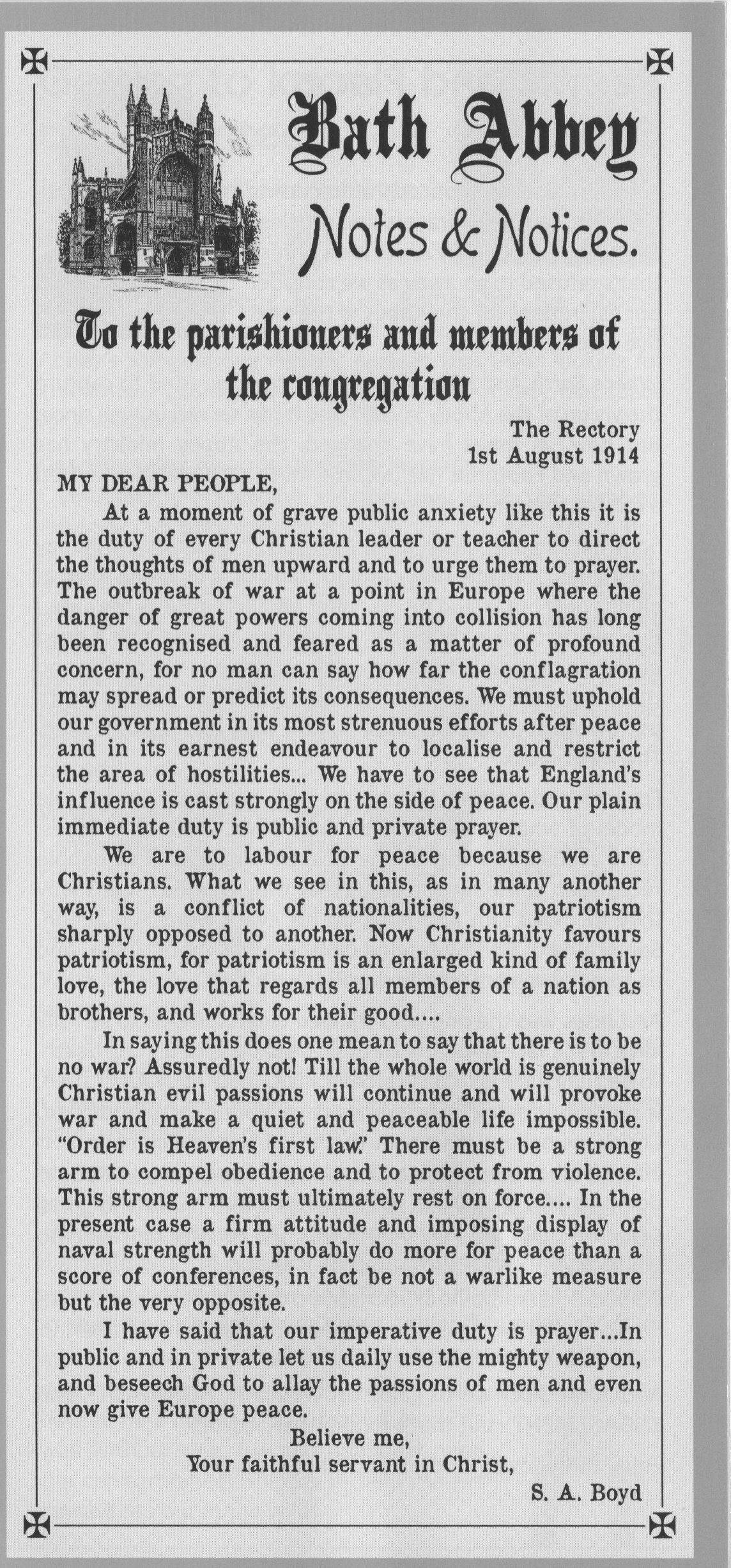 Bath Abbey
Notes & Notices.

To the parishioners and members of the congregation

The Rectory
1st August 1914

MY DEAR PEOPLE,

At a moment of grave public anxiety like this it is the duty of every Christian leader or teacher to direct the thoughts of men upward and to urge them to prayer. The outbreak of war at a point in Europe where the danger of great powers coming into collision has long been recognised and feared as a matter of profound concern, for no man can say how far the conflagration may spread or predict its consequences. We must uphold our government in its most strenuous efforts after peace and in its earnest endeavour to localise and restrict the area of hostilities... We have to see that England's influence is cast strongly on the side of peace. Our plain immediate duty is public and private prayer.

We are to labour for peace because we are Christians. What we see in this, as in many another way, is a conflict of nationalities, our patriotism sharply opposed to another. Now Christianity favours patriotism, for patriotism is an enlarged kind of family love, the love that regards all members of a nation as brothers, and works for their good....

In saying this does one mean to say that there is to be no war? Assuredly not! Till the whole world is genuinely Christian evil passions will continue and will provoke war and make a quiet and peaceable life impossible. "Order is Heaven's first law." There must be a strong arm to compel obedience and to protect from violence. This strong arm must ultimately rest on force.... In the present case a firm attitude and imposing display of naval strength will probably do more for peace than a score of conferences, in fact be not a warlike measure but the very opposite.

I have said that our imperative duty is prayer...In public and in private let us daily use the mighty weapon, and beseech God to allay the passions of men and even now give Europe peace.

Believe me,
Your faithful servant in Christ,
S. A. Boyd